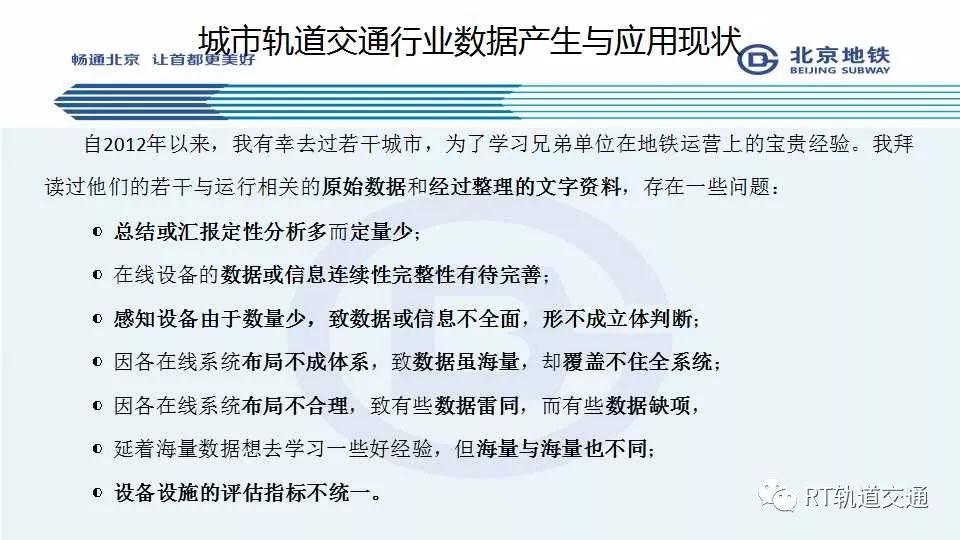 城市轨道交通行业数据产生与应用现状

畅通北京 让首都更美好

北京地铁
BEIJING SUBWAY

自2012年以来，我有幸去过若干城市，为了学习兄弟单位在地铁运营上的宝贵经验。我拜读过他们的若干与运行相关的原始数据和经过整理的文字资料，存在一些问题：

总结或汇报定性分析多而定量少；

在线设备的数据或信息连续性完整性有待完善；

感知设备由于数量少，致数据或信息不全面，形不成立体判断；

因各在线系统布局不成体系，致数据虽海量，却覆盖不住全系统；

因各在线系统布局不合理，致有些数据雷同，而有些数据缺项，

延着海量数据想去学习一些好经验，但海量与海量也不同；

设备设施的评估指标不统一。

RT轨道交通